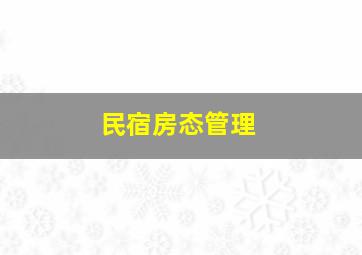 民宿房态管理